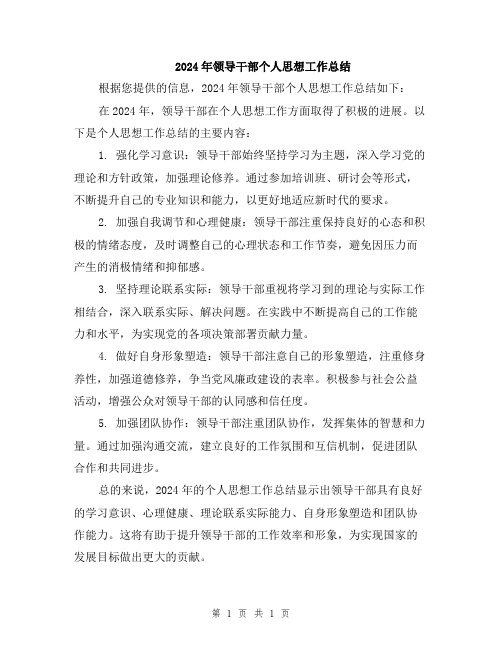 2024年领导干部个人思想工作总结

根据您提供的信息，2024年领导干部个人思想工作总结如下：

在2024年，领导干部在个人思想工作方面取得了积极的进展。以下是个人思想工作总结的主要内容：

1. 强化学习意识：领导干部始终坚持学习为主题，深入学习党的理论和方针政策，加强理论修养。通过参加培训班、研讨会等形式，不断提升自己的专业知识和能力，以更好地适应新时代的要求。

2. 加强自我调节和心理健康：领导干部注重保持良好的心态和积极的情绪态度，及时调整自己的心理状态和工作节奏，避免因压力而产生的消极情绪和抑郁感。

3. 坚持理论联系实际：领导干部重视将学习到的理论与实际工作相结合，深入联系实际、解决问题。在实践中不断提高自己的工作能力和水平，为实现党的各项决策部署贡献力量。

4. 做好自身形象塑造：领导干部注意自己的形象塑造，注重修身养性，加强道德修养，争当党风廉政建设的表率。积极参与社会公益活动，增强公众对领导干部的认同感和信任度。

5. 加强团队协作：领导干部注重团队协作，发挥集体的智慧和力量。通过加强沟通交流，建立良好的工作氛围和互信机制，促进团队合作和共同进步。

总的来说，2024年的个人思想工作总结显示出领导干部具有良好的学习意识、心理健康、理论联系实际能力、自身形象塑造和团队协作能力。这将有助于提升领导干部的工作效率和形象，为实现国家的发展目标做出更大的贡献。

第 1 页 共 1 页